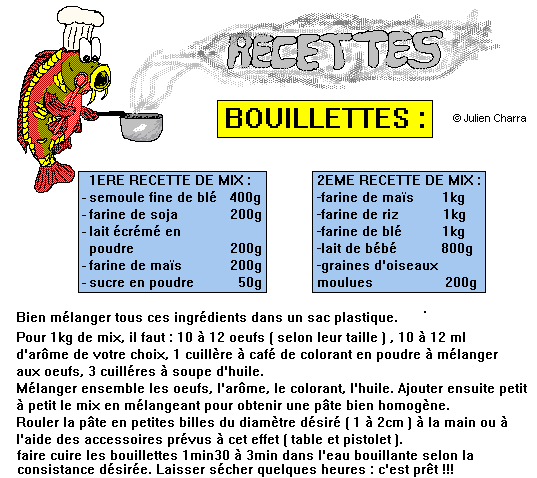 RECETTES

BOUILLETTES :

© Julien Charra

1ERE RECETTE DE MIX :
- semoule fine de blé 400g
- farine de soja 200g
- lait écrémé en poudre 200g
- farine de maïs 200g
- sucre en poudre 50g

2EME RECETTE DE MIX :
-farine de maïs 1kg
-farine de riz 1kg
-farine de blé 1kg
-lait de bébé 800g
-graines d'oiseaux moulues 200g

Bien mélanger tous ces ingrédients dans un sac plastique.

Pour 1kg de mix, il faut : 10 à 12 oeufs ( selon leur taille ) , 10 à 12 ml d'arôme de votre choix, 1 cuillère à café de colorant en poudre à mélanger aux oeufs, 3 cuilléres à soupe d'huile.
Mélanger ensemble les oeufs, l'arôme, le colorant, l'huile. Ajouter ensuite petit à petit le mix en mélangeant pour obtenir une pâte bien homogène.
Rouler la pâte en petites billes du diamètre désiré ( 1 à 2cm ) à la main ou à l'aide des accessoires prévus à cet effet ( table et pistolet ).
faire cuire les bouillettes 1min30 à 3min dans l'eau bouillante selon la consistance désirée. Laisser sécher quelques heures : c'est prêt !!!